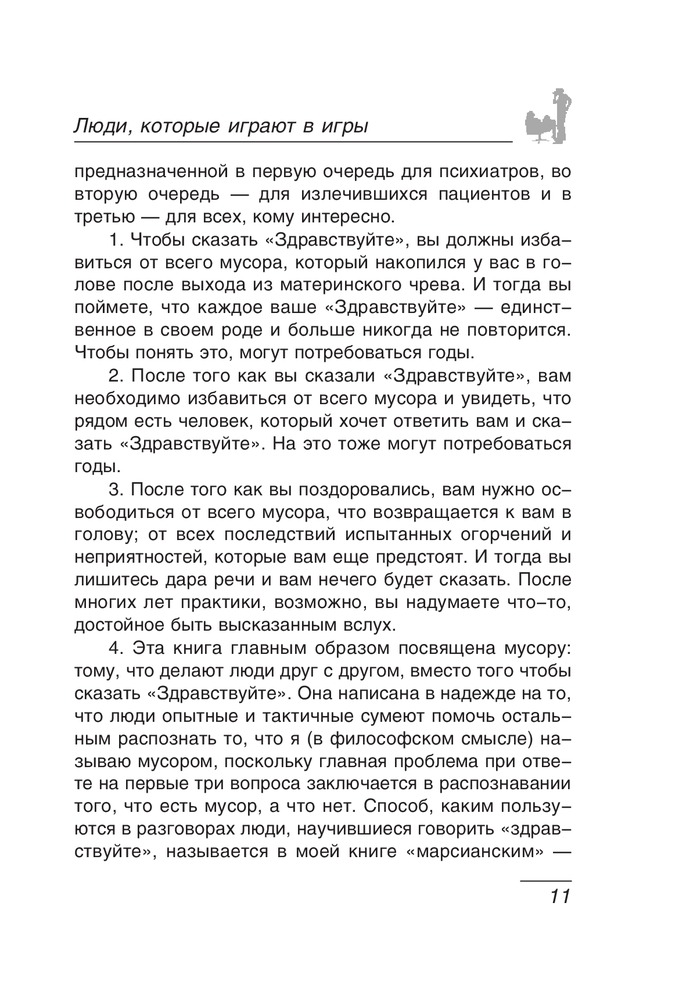 Люди, которые играют в игры

предназначенной в первую очередь для психиатров, во вторую очередь — для излечившихся пациентов и в третью — для всех, кому интересно.

1. Чтобы сказать «Здравствуйте», вы должны избавиться от всего мусора, который накопился у вас в голове после выхода из материнского чрева. И тогда вы поймете, что каждое ваше «Здравствуйте» — единственное в своем роде и больше никогда не повторится. Чтобы понять это, могут потребоваться годы.

2. После того как вы сказали «Здравствуйте», вам необходимо избавиться от всего мусора и увидеть, что рядом есть человек, который хочет ответить вам и сказать «Здравствуйте». На это тоже могут потребоваться годы.

3. После того как вы поздоровались, вам нужно освободиться от всего мусора, что возвращается к вам в голову; от всех последствий испытанных огорчений и неприятностей, которые вам еще предстоят. И тогда вы лишитесь дара речи и вам нечего будет сказать. После многих лет практики, возможно, вы надумаете что-то, достойное быть высказанным вслух.

4. Эта книга главным образом посвящена мусору: тому, что делают люди друг с другом, вместо того чтобы сказать «Здравствуйте». Она написана в надежде на то, что люди опытные и тактичные сумеют помочь остальным распознать то, что я (в философском смысле) называю мусором, поскольку главная проблема при ответе на первые три вопроса заключается в распознавании того, что есть мусор, а что нет. Способ, каким пользуются в разговорах люди, научившиеся говорить «здравствуйте», называется в моей книге «марсианским» —

11